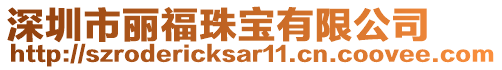 深圳市丽福珠宝有限公司
http://szrodericksar11.cn.coovee.com